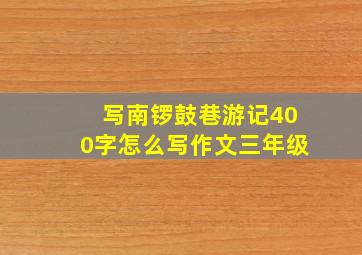 写南锣鼓巷游记400字怎么写作文三年级